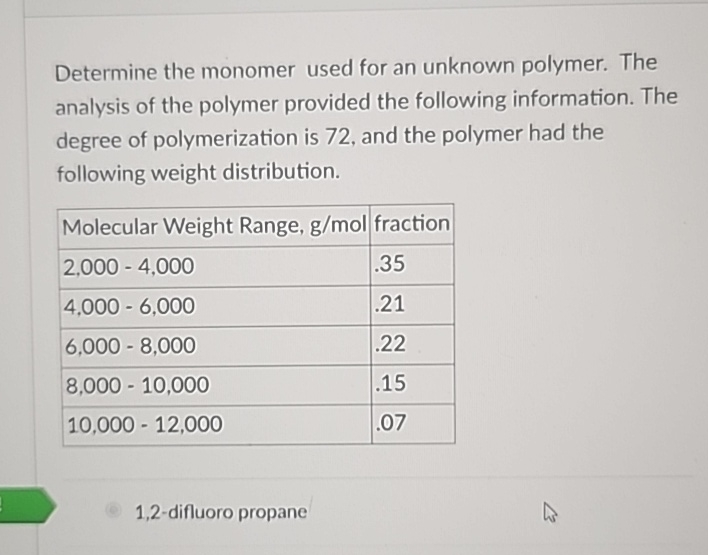 Determine the monomer used for an unknown polymer. The analysis of the polymer provided the following information. The degree of polymerization is 72, and the polymer had the following weight distribution.

| Molecular Weight Range, g/mol | fraction |
|---|---|
| 2,000 - 4,000 | .35 |
| 4,000 - 6,000 | .21 |
| 6,000 - 8,000 | .22 |
| 8,000 - 10,000 | .15 |
| 10,000 - 12,000 | .07 |

1,2-difluoro propane